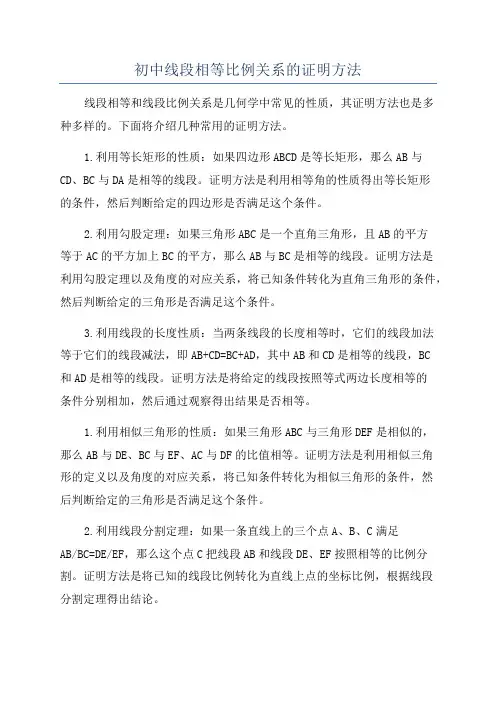 初中线段相等比例关系的证明方法

线段相等和线段比例关系是几何学中常见的性质，其证明方法也是多种多样的。下面将介绍几种常用的证明方法。

1.利用等长矩形的性质：如果四边形ABCD是等长矩形，那么AB与CD、BC与DA是相等的线段。证明方法是利用相等角的性质得出等长矩形的条件，然后判断给定的四边形是否满足这个条件。

2.利用勾股定理：如果三角形ABC是一个直角三角形，且AB的平方等于AC的平方加上BC的平方，那么AB与BC是相等的线段。证明方法是利用勾股定理以及角度的对应关系，将已知条件转化为直角三角形的条件，然后判断给定的三角形是否满足这个条件。

3.利用线段的长度性质：当两条线段的长度相等时，它们的线段加法等于它们的线段减法，即AB+CD=BC+AD，其中AB和CD是相等的线段，BC和AD是相等的线段。证明方法是将给定的线段按照等式两边长度相等的条件分别相加，然后通过观察得出结果是否相等。

1.利用相似三角形的性质：如果三角形ABC与三角形DEF是相似的，那么AB与DE、BC与EF、AC与DF的比值相等。证明方法是利用相似三角形的定义以及角度的对应关系，将已知条件转化为相似三角形的条件，然后判断给定的三角形是否满足这个条件。

2.利用线段分割定理：如果一条直线上的三个点A、B、C满足AB/BC=DE/EF，那么这个点C把线段AB和线段DE、EF按照相等的比例分割。证明方法是将已知的线段比例转化为直线上点的坐标比例，根据线段分割定理得出结论。